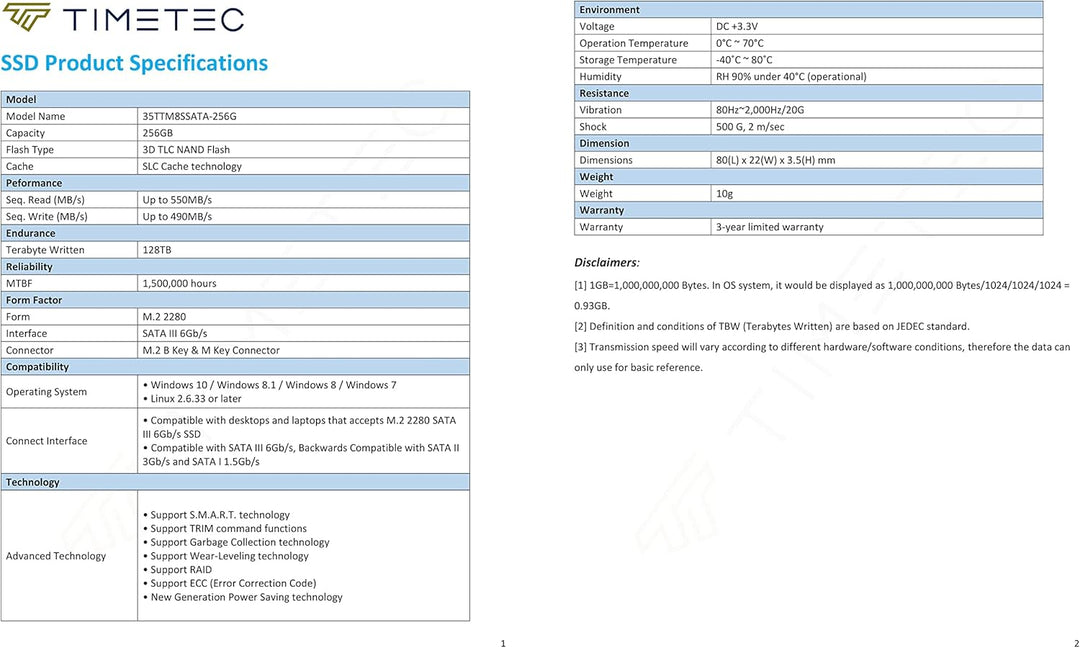 TIMETEC

SSD Product Specifications

| Model | |
|---|---|
| Model Name | 35TTM8SSATA-256G |
| Capacity | 256GB |
| Flash Type | 3D TLC NAND Flash |
| Cache | SLC Cache technology |
| Peformance | |
| Seq. Read (MB/s) | Up to 550MB/s |
| Seq. Write (MB/s) | Up to 490MB/s |
| Endurance | |
| Terabyte Written | 128TB |
| Reliability | |
| MTBF | 1,500,000 hours |
| Form Factor | |
| Form | M.2 2280 |
| Interface | SATA III 6Gb/s |
| Connector | M.2 B Key & M Key Connector |
| Compatibility | |
| Operating System | • Windows 10 / Windows 8.1 / Windows 8 / Windows 7 • Linux 2.6.33 or later |
| Connect Interface | • Compatible with desktops and laptops that accepts M.2 2280 SATA III 6Gb/s SSD • Compatible with SATA III 6Gb/s, Backwards Compatible with SATA II 3Gb/s and SATA I 1.5Gb/s |
| Technology | |
| Advanced Technology | • Support S.M.A.R.T. technology • Support TRIM command functions • Support Garbage Collection technology • Support Wear-Leveling technology • Support RAID • Support ECC (Error Correction Code) • New Generation Power Saving technology |

1

| Environment | |
|---|---|
| Voltage | DC +3.3V |
| Operation Temperature | 0°C ~ 70°C |
| Storage Temperature | -40°C ~ 80°C |
| Humidity | RH 90% under 40°C (operational) |
| Resistance | |
| Vibration | 80Hz~2,000Hz/20G |
| Shock | 500 G, 2 m/sec |
| Dimension | |
| Dimensions | 80(L) x 22(W) x 3.5(H) mm |
| Weight | |
| Weight | 10g |
| Warranty | |
| Warranty | 3-year limited warranty |

Disclaimers:

[1] 1GB=1,000,000,000 Bytes. In OS system, it would be displayed as 1,000,000,000 Bytes/1024/1024/1024 = 0.93GB.

[2] Definition and conditions of TBW (Terabytes Written) are based on JEDEC standard.

[3] Transmission speed will vary according to different hardware/software conditions, therefore the data can only use for basic reference.

2